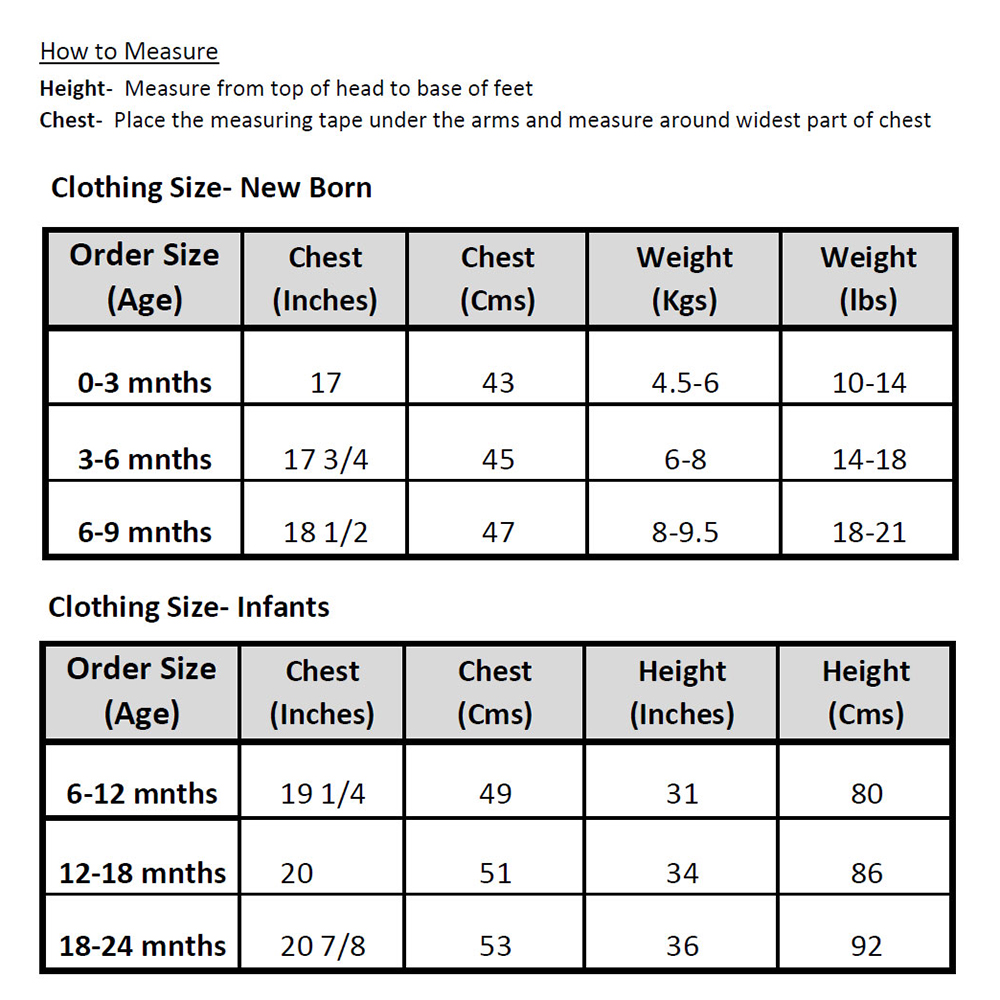 How to Measure
Height- Measure from top of head to base of feet
Chest- Place the measuring tape under the arms and measure around widest part of chest

Clothing Size- New Born

| Order Size (Age) | Chest (Inches) | Chest (Cms) | Weight (Kgs) | Weight (lbs) |
|---|---|---|---|---|
| 0-3 mnths | 17 | 43 | 4.5-6 | 10-14 |
| 3-6 mnths | 17 3/4 | 45 | 6-8 | 14-18 |
| 6-9 mnths | 18 1/2 | 47 | 8-9.5 | 18-21 |

Clothing Size- Infants

| Order Size (Age) | Chest (Inches) | Chest (Cms) | Height (Inches) | Height (Cms) |
|---|---|---|---|---|
| 6-12 mnths | 19 1/4 | 49 | 31 | 80 |
| 12-18 mnths | 20 | 51 | 34 | 86 |
| 18-24 mnths | 20 7/8 | 53 | 36 | 92 |